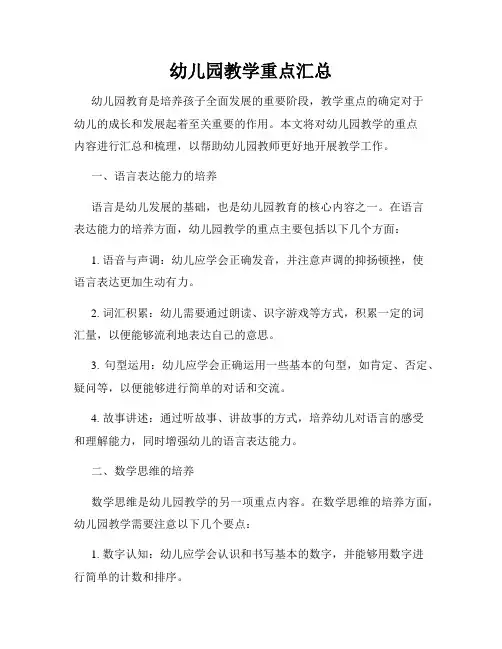 幼儿园教学重点汇总

幼儿园教育是培养孩子全面发展的重要阶段，教学重点的确定对于幼儿的成长和发展起着至关重要的作用。本文将对幼儿园教学的重点内容进行汇总和梳理，以帮助幼儿园教师更好地开展教学工作。

一、语言表达能力的培养

语言是幼儿发展的基础，也是幼儿园教育的核心内容之一。在语言表达能力的培养方面，幼儿园教学的重点主要包括以下几个方面：

1. 语音与声调：幼儿应学会正确发音，并注意声调的抑扬顿挫，使语言表达更加生动有力。

2. 词汇积累：幼儿需要通过朗读、识字游戏等方式，积累一定的词汇量，以便能够流利地表达自己的意思。

3. 句型运用：幼儿应学会正确运用一些基本的句型，如肯定、否定、疑问等，以便能够进行简单的对话和交流。

4. 故事讲述：通过听故事、讲故事的方式，培养幼儿对语言的感受和理解能力，同时增强幼儿的语言表达能力。

二、数学思维的培养

数学思维是幼儿园教学的另一项重点内容。在数学思维的培养方面，幼儿园教学需要注意以下几个要点：

1. 数字认知：幼儿应学会认识和书写基本的数字，并能够用数字进行简单的计数和排序。